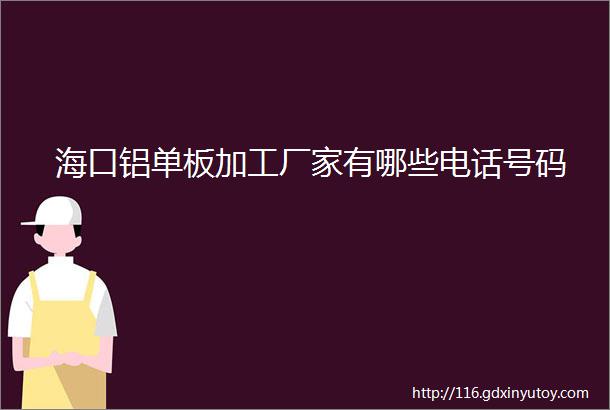 海口铝单板加工厂家有哪些电话号码

http://116.gdxinyutoy.com